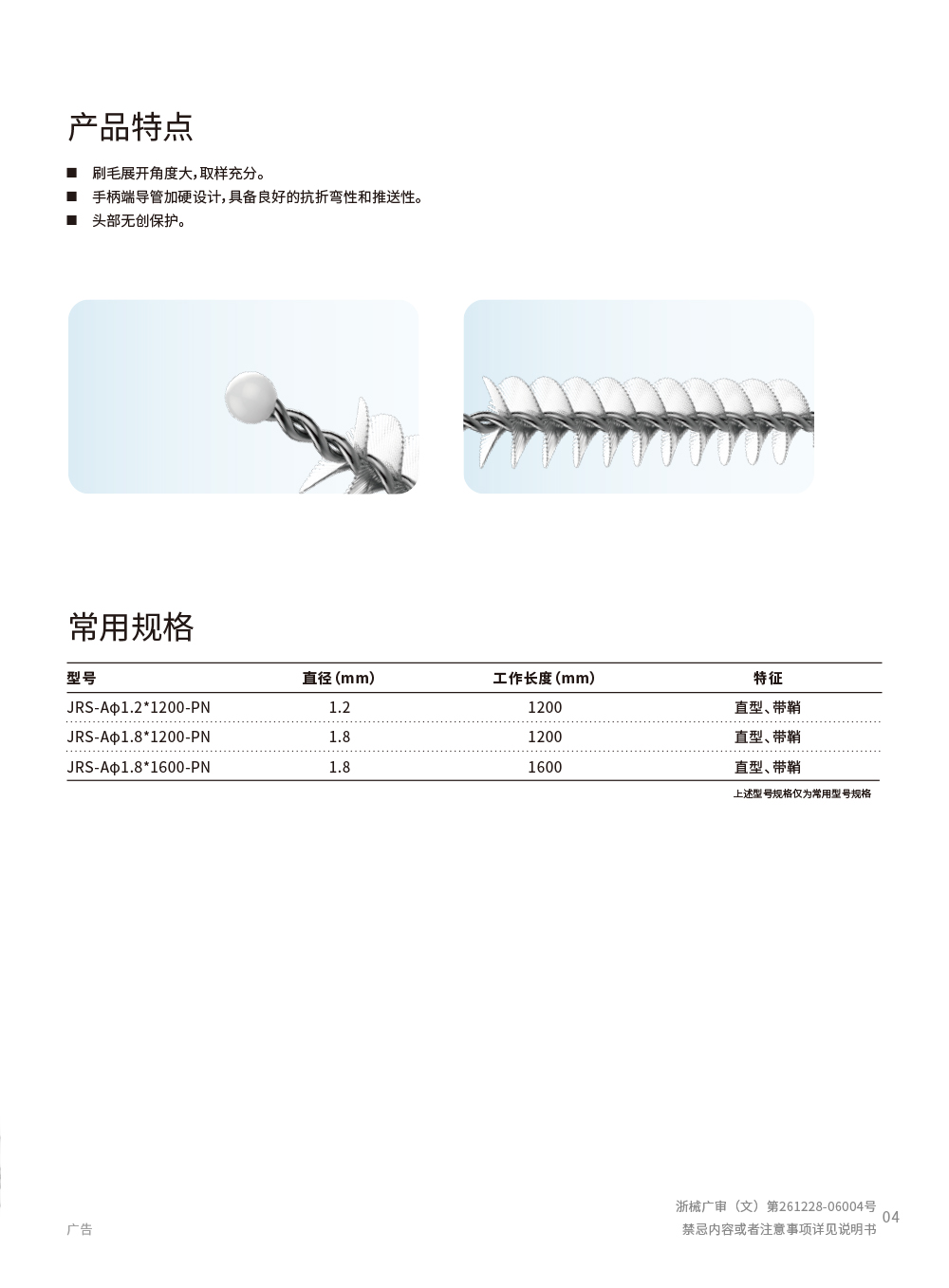 产品特点

■ 刷毛展开角度大，取样充分。
■ 手柄端导管加硬设计，具备良好的抗折弯性和推送性。
■ 头部无创保护。

常用规格

| 型号 | 直径(mm) | 工作长度(mm) | 特征 |
|---|---|---|---|
| JRS-Aϕ1.2*1200-PN | 1.2 | 1200 | 直型、带鞘 |
| JRS-Aϕ1.8*1200-PN | 1.8 | 1200 | 直型、带鞘 |
| JRS-Aϕ1.8*1600-PN | 1.8 | 1600 | 直型、带鞘 |

上述型号规格仅为常用型号规格

广告

浙械广审（文）第261228-06004号
禁忌内容或者注意事项详见说明书

04